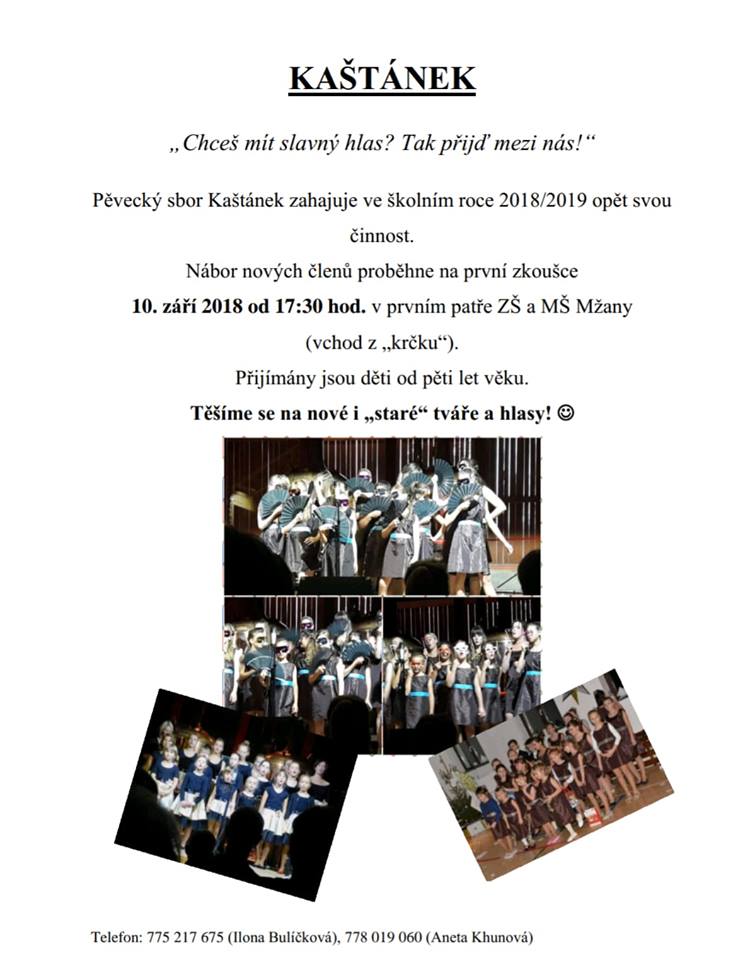 KAŠTÁNEK

„Chceš mít slavný hlas? Tak přijď mezi nás!“

Pěvecký sbor Kaštánek zahajuje ve školním roce 2018/2019 opět svou činnost.

Nábor nových členů proběhne na první zkoušce

10. září 2018 od 17:30 hod. v prvním patře ZŠ a MŠ Mžany

(vchod z „krčku“).

Přijímány jsou děti od pěti let věku.

Těšíme se na nové i „staré“ tváře a hlasy! ☺

Telefon: 775 217 675 (Ilona Bulíčková), 778 019 060 (Aneta Khunová)